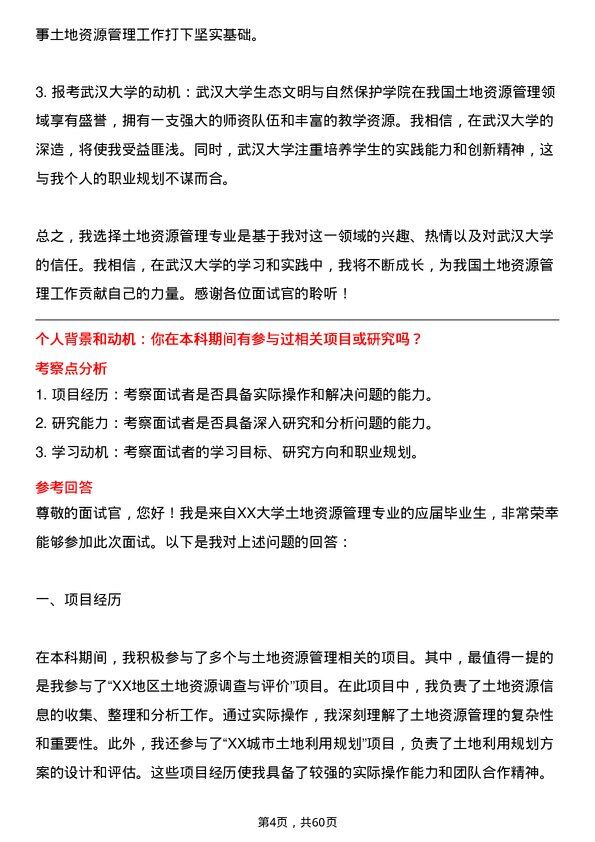 事土地资源管理工作打下坚实基础。

3. 报考武汉大学的动机：武汉大学生态文明与自然保护学院在我国土地资源管理领域享有盛誉，拥有一支强大的师资队伍和丰富的教学资源。我相信，在武汉大学的深造，将使我受益匪浅。同时，武汉大学注重培养学生的实践能力和创新精神，这与我个人的职业规划不谋而合。

总之，我选择土地资源管理专业是基于我对这一领域的兴趣、热情以及对武汉大学的信任。我相信，在武汉大学的学习和实践中，我将不断成长，为我国土地资源管理工作贡献自己的力量。感谢各位面试官的聆听！

个人背景和动机：你在本科期间有参与过相关项目或研究吗？

考察点分析

1. 项目经历：考察面试者是否具备实际操作和解决问题的能力。
2. 研究能力：考察面试者是否具备深入研究和分析问题的能力。
3. 学习动机：考察面试者的学习目标、研究方向和职业规划。

参考回答

尊敬的面试官，您好！我是来自XX大学土地资源管理专业的应届毕业生，非常荣幸能够参加此次面试。以下是我对上述问题的回答：

一、项目经历

在本科期间，我积极参与了多个与土地资源管理相关的项目。其中，最值得一提的是我参与了“XX地区土地资源调查与评价”项目。在此项目中，我负责了土地资源信息的收集、整理和分析工作。通过实际操作，我深刻理解了土地资源管理的复杂性和重要性。此外，我还参与了“XX城市土地利用规划”项目，负责了土地利用规划方案的设计和评估。这些项目经历使我具备了较强的实际操作能力和团队合作精神。

第4页，共60页